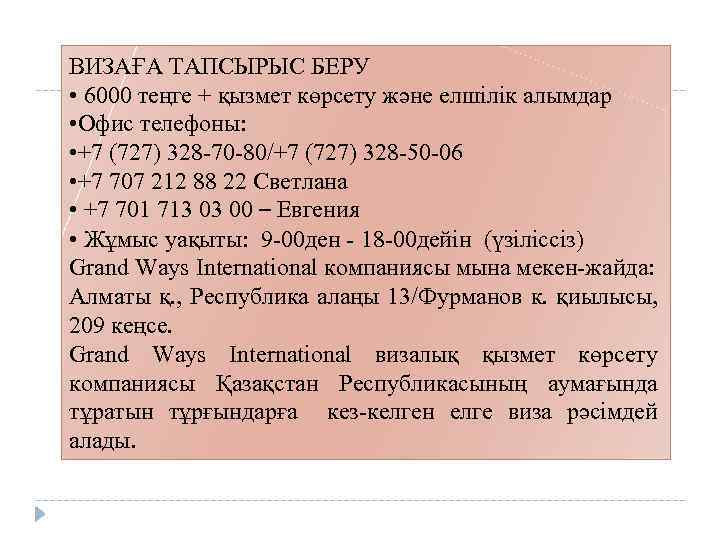 ВИЗАҒА ТАПСЫРЫС БЕРУ
• 6000 теңге + қызмет көрсету және елшілік алымдар
•Офис телефоны:
•+7 (727) 328-70-80/+7 (727) 328-50-06
•+7 707 212 88 22 Светлана
• +7 701 713 03 00 – Евгения
• Жұмыс уақыты: 9-00ден - 18-00дейін (үзіліссіз)
Grand Ways International компаниясы мына мекен-жайда: Алматы қ., Республика алаңы 13/Фурманов к. қиылысы, 209 кеңсе.
Grand Ways International визалық қызмет көрсету компаниясы Қазақстан Республикасының аумағында тұратын тұрғындарға кез-келген елге виза рәсімдей алады.